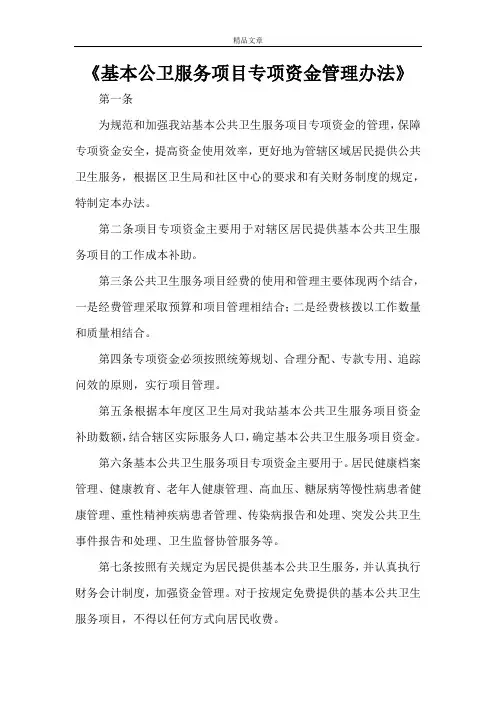 精品文章

《基本公卫服务项目专项资金管理办法》

第一条

为规范和加强我站基本公共卫生服务项目专项资金的管理，保障专项资金安全，提高资金使用效率，更好地为管辖区域居民提供公共卫生服务，根据区卫生局和社区中心的要求和有关财务制度的规定，特制定本办法。

第二条项目专项资金主要用于对辖区居民提供基本公共卫生服务项目的工作成本补助。

第三条公共卫生服务项目经费的使用和管理主要体现两个结合，一是经费管理采取预算和项目管理相结合；二是经费核拨以工作数量和质量相结合。

第四条专项资金必须按照统筹规划、合理分配、专款专用、追踪问效的原则，实行项目管理。

第五条根据本年度区卫生局对我站基本公共卫生服务项目资金补助数额，结合辖区实际服务人口，确定基本公共卫生服务项目资金。

第六条基本公共卫生服务项目专项资金主要用于。居民健康档案管理、健康教育、老年人健康管理、高血压、糖尿病等慢性病患者健康管理、重性精神疾病患者管理、传染病报告和处理、突发公共卫生事件报告和处理、卫生监督协管服务等。

第七条按照有关规定为居民提供基本公共卫生服务，并认真执行财务会计制度，加强资金管理。对于按规定免费提供的基本公共卫生服务项目，不得以任何方式向居民收费。